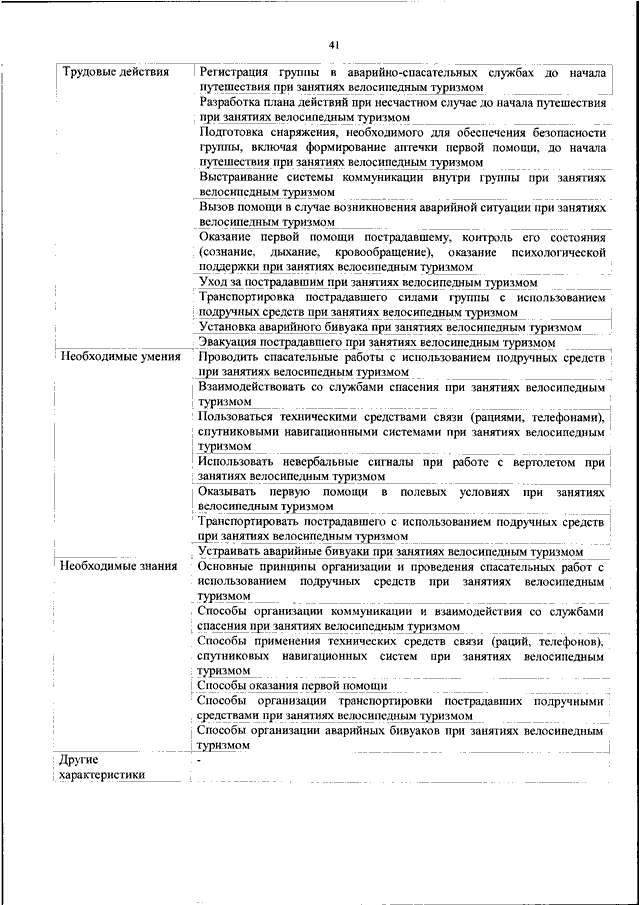 41

| | |
|---|---|
| Трудовые действия | Регистрация группы в аварийно-спасательных службах до начала путешествия при занятиях велосипедным туризмом |
| | Разработка плана действий при несчастном случае до начала путешествия при занятиях велосипедным туризмом |
| | Подготовка снаряжения, необходимого для обеспечения безопасности группы, включая формирование аптечки первой помощи, до начала путешествия при занятиях велосипедным туризмом |
| | Выстраивание системы коммуникации внутри группы при занятиях велосипедным туризмом |
| | Вызов помощи в случае возникновения аварийной ситуации при занятиях велосипедным туризмом |
| | Оказание первой помощи пострадавшему, контроль его состояния (сознание, дыхание, кровообращение), оказание психологической поддержки при занятиях велосипедным туризмом |
| | Уход за пострадавшим при занятиях велосипедным туризмом |
| | Транспортировка пострадавшего силами группы с использованием подручных средств при занятиях велосипедным туризмом |
| | Установка аварийного бивуака при занятиях велосипедным туризмом |
| | Эвакуация пострадавшего при занятиях велосипедным туризмом |
| Необходимые умения | Проводить спасательные работы с использованием подручных средств при занятиях велосипедным туризмом |
| | Взаимодействовать со службами спасения при занятиях велосипедным туризмом |
| | Пользоваться техническими средствами связи (рациями, телефонами), спутниковыми навигационными системами при занятиях велосипедным туризмом |
| | Использовать невербальные сигналы при работе с вертолетом при занятиях велосипедным туризмом |
| | Оказывать первую помощи в полевых условиях при занятиях велосипедным туризмом |
| | Транспортировать пострадавшего с использованием подручных средств при занятиях велосипедным туризмом |
| | Устраивать аварийные бивуаки при занятиях велосипедным туризмом |
| Необходимые знания | Основные принципы организации и проведения спасательных работ с использованием подручных средств при занятиях велосипедным туризмом |
| | Способы организации коммуникации и взаимодействия со службами спасения при занятиях велосипедным туризмом |
| | Способы применения технических средств связи (раций, телефонов), спутниковых навигационных систем при занятиях велосипедным туризмом |
| | Способы оказания первой помощи |
| | Способы организации транспортировки пострадавших подручными средствами при занятиях велосипедным туризмом |
| | Способы организации аварийных бивуаков при занятиях велосипедным туризмом |
| Другие характеристики | - |